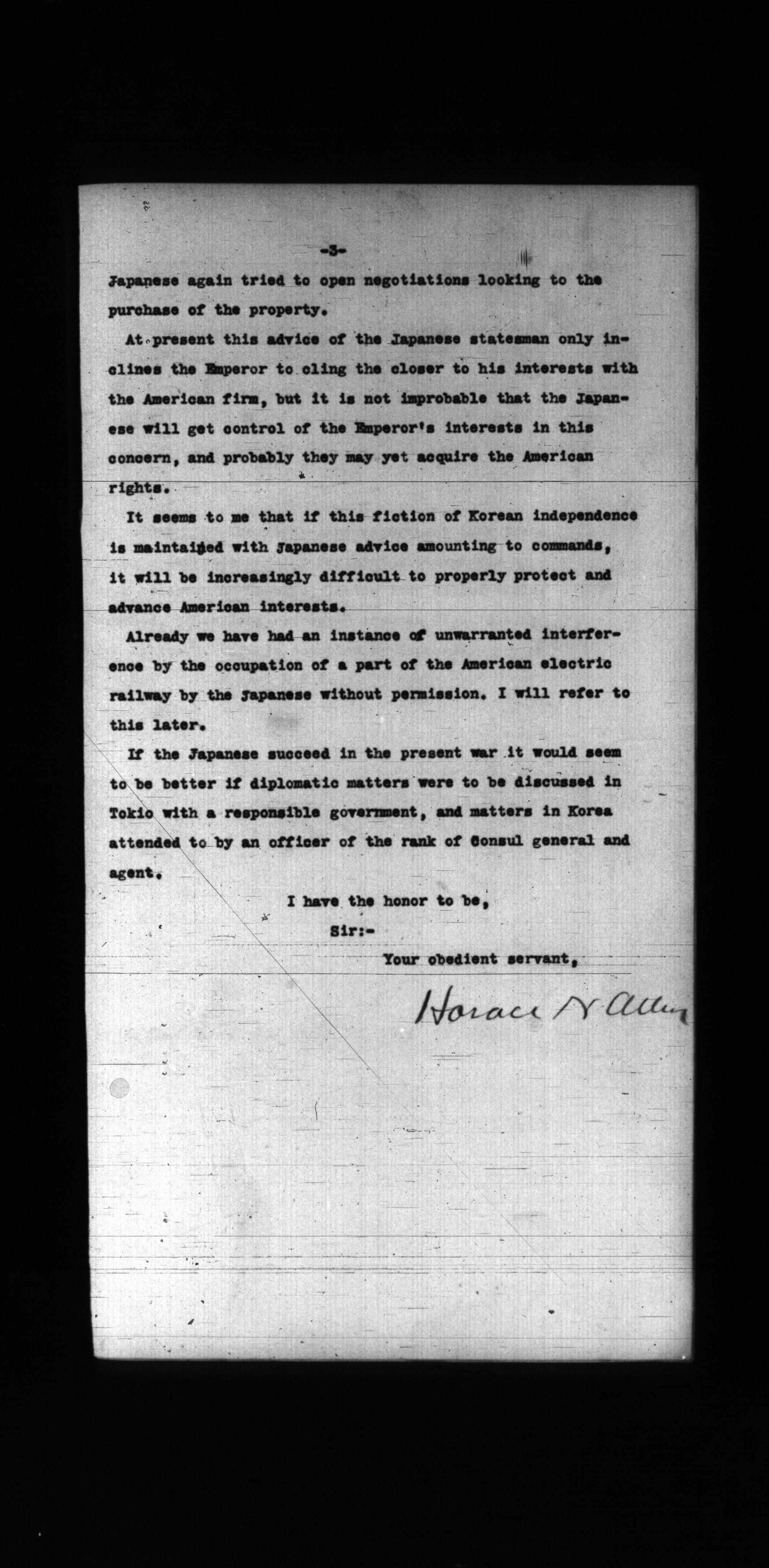 -3-

Japanese again tried to open negotiations looking to the purchase of the property.

At present this advice of the Japanese statesman only inclines the Emperor to cling the closer to his interests with the American firm, but it is not improbable that the Japanese will get control of the Emperor's interests in this concern, and probably they may yet acquire the American rights.

It seems to me that if this fiction of Korean independence is maintained with Japanese advice amounting to commands, it will be increasingly difficult to properly protect and advance American interests.

Already we have had an instance of unwarranted interference by the occupation of a part of the American electric railway by the Japanese without permission. I will refer to this later.

If the Japanese succeed in the present war it would seem to be better if diplomatic matters were to be discussed in Tokio with a responsible government, and matters in Korea attended to by an officer of the rank of Consul general and agent.

I have the honor to be,

Sir:-

Your obedient servant,

Horace N Allen